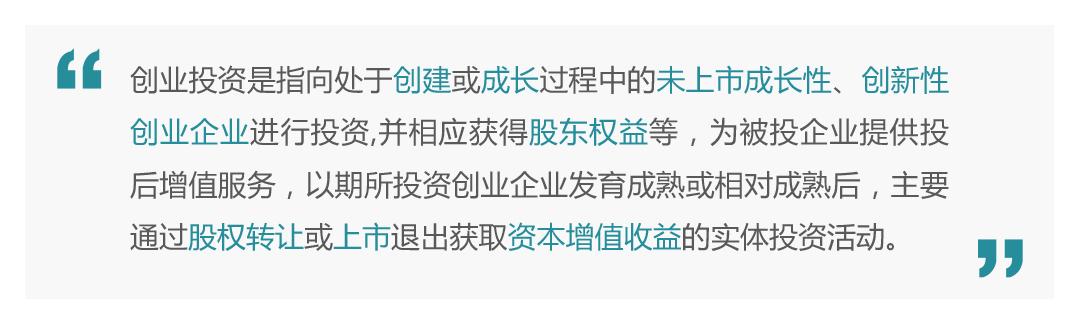 “

创业投资是指向处于创建或成长过程中的未上市成长性、创新性创业企业进行投资,并相应获得股东权益等，为被投企业提供投后增值服务，以期所投资创业企业发育成熟或相对成熟后，主要通过股权转让或上市退出获取资本增值收益的实体投资活动。

”